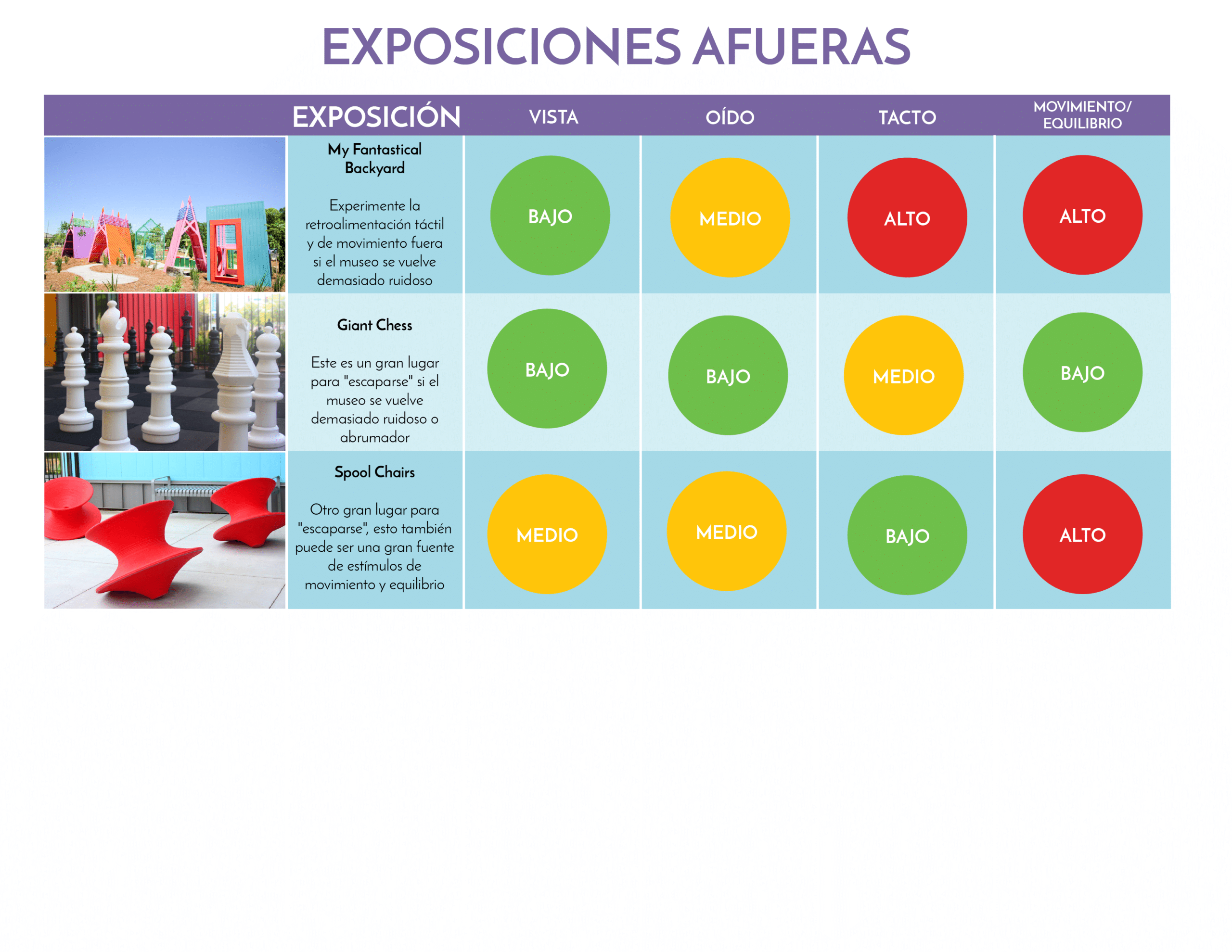 EXPOSICIONES AFUERAS

|  | EXPOSICIÓN | VISTA | OÍDO | TACTO | MOVIMIENTO/ EQUILIBRIO |
|---|---|---|---|---|---|
|  | My Fantastical Backyard Experimente la retroalimentación táctil y de movimiento fuera si el museo se vuelve demasiado ruidoso | BAJO | MEDIO | ALTO | ALTO |
|  | Giant Chess Este es un gran lugar para "escaparse" si el museo se vuelve demasiado ruidoso o abrumador | BAJO | BAJO | MEDIO | BAJO |
|  | Spool Chairs Otro gran lugar para "escaparse", esto también puede ser una gran fuente de estímulos de movimiento y equilibrio | MEDIO | MEDIO | BAJO | ALTO |